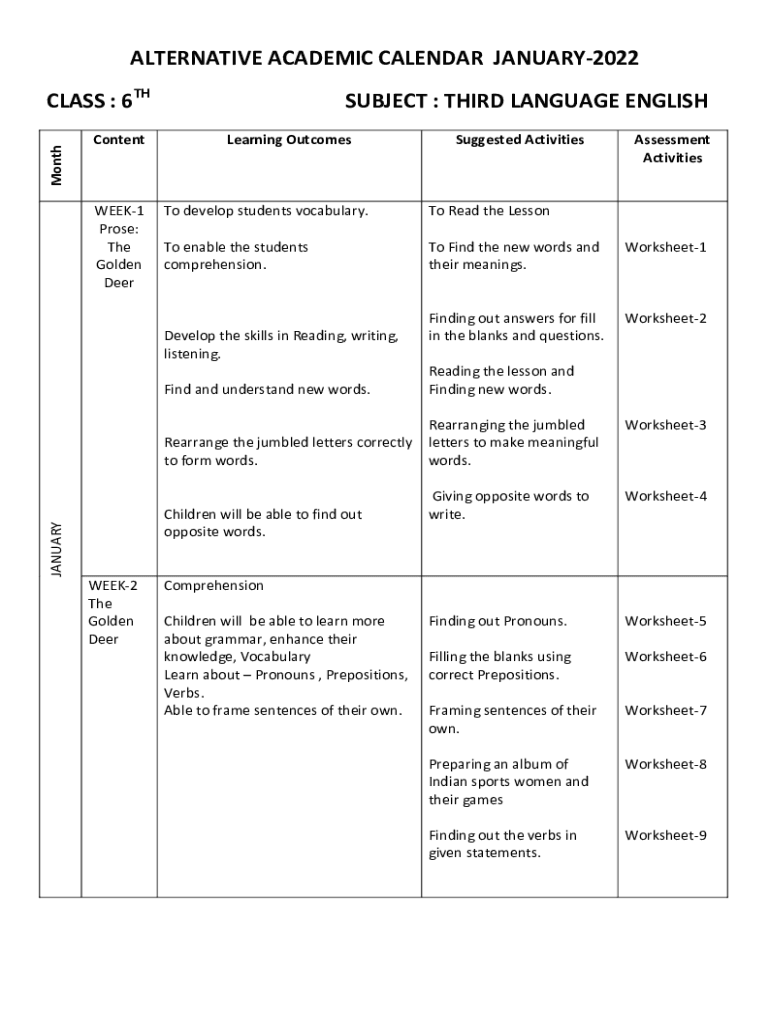 ALTERNATIVE ACADEMIC CALENDAR JANUARY-2022

CLASS : $6^{TH}$

SUBJECT : THIRD LANGUAGE ENGLISH

| Month | Content | Learning Outcomes | Suggested Activities | Assessment Activities |
|---|---|---|---|---|
| JANUARY | WEEK-1 Prose: The Golden Deer | To develop students vocabulary.<br><br>To enable the students comprehension.<br><br>Develop the skills in Reading, writing, listening.<br><br>Find and understand new words.<br><br>Rearrange the jumbled letters correctly to form words.<br><br>Children will be able to find out opposite words. | To Read the Lesson<br><br>To Find the new words and their meanings.<br><br>Finding out answers for fill in the blanks and questions.<br><br>Reading the lesson and Finding new words.<br><br>Rearranging the jumbled letters to make meaningful words.<br><br>Giving opposite words to write. | Worksheet-1<br><br>Worksheet-2<br><br>Worksheet-3<br><br>Worksheet-4 |
| | WEEK-2 The Golden Deer | Comprehension<br><br>Children will be able to learn more about grammar, enhance their knowledge, Vocabulary<br>Learn about – Pronouns , Prepositions, Verbs.<br>Able to frame sentences of their own. | Finding out Pronouns.<br><br>Filling the blanks using correct Prepositions.<br><br>Framing sentences of their own.<br><br>Preparing an album of Indian sports women and their games<br><br>Finding out the verbs in given statements. | Worksheet-5<br><br>Worksheet-6<br><br>Worksheet-7<br><br>Worksheet-8<br><br>Worksheet-9 |